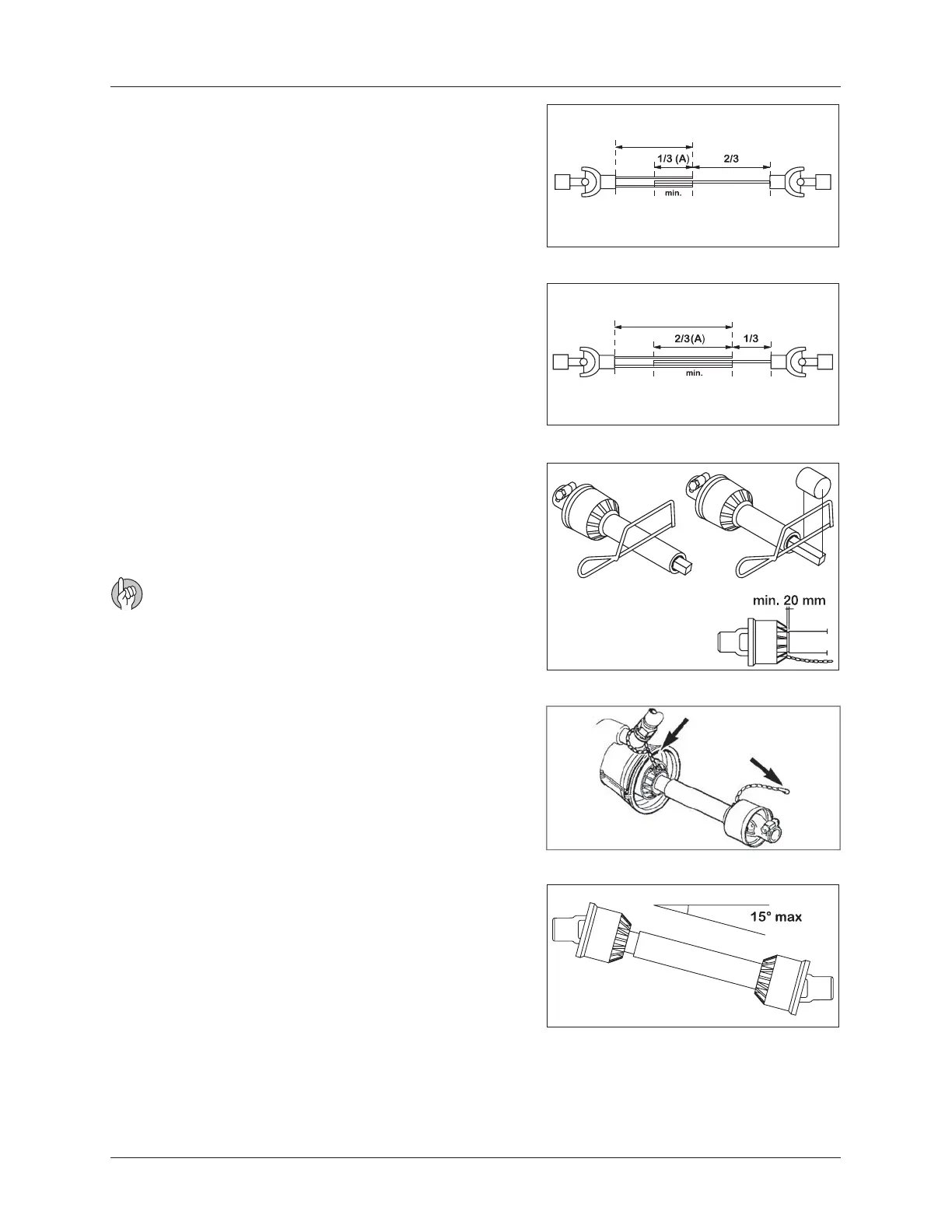 1/3 (A)
2/3
min.

2/3(A)
1/3
min.

min. 20 mm

15° max